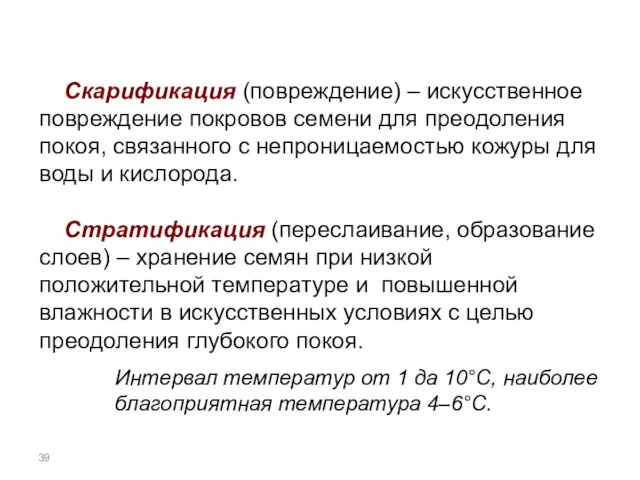 Скарификация (повреждение) – искусственное повреждение покровов семени для преодоления покоя, связанного с непроницаемостью кожуры для воды и кислорода.

Стратификация (переслаивание, образование слоев) – хранение семян при низкой положительной температуре и повышенной влажности в искусственных условиях с целью преодоления глубокого покоя.

Интервал температур от 1 да 10°С, наиболее благоприятная температура 4–6°С.

39